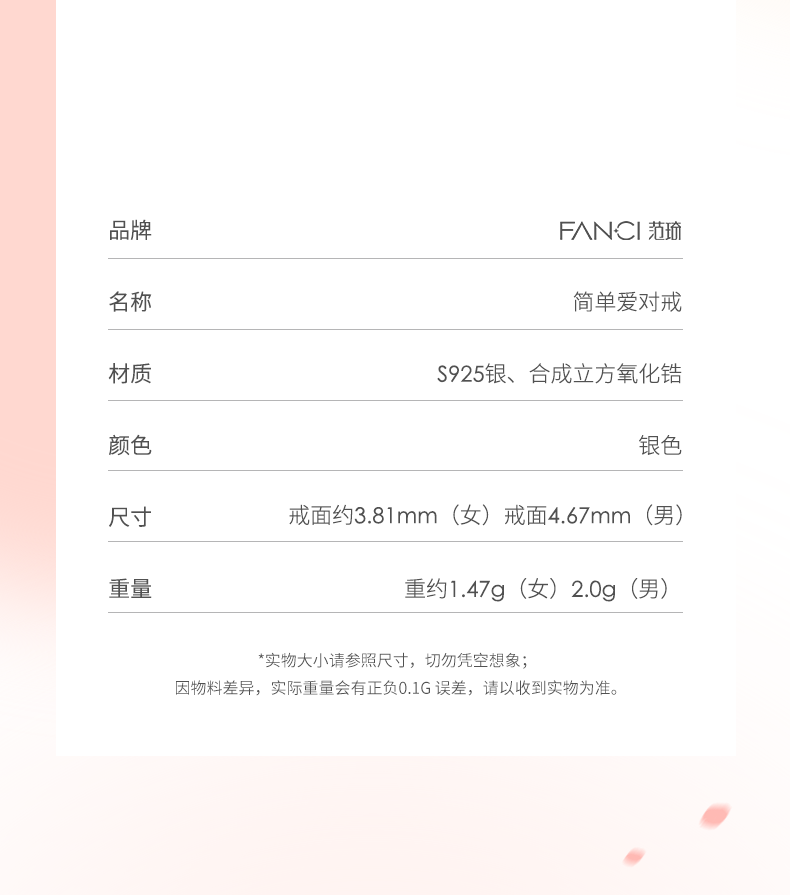 品牌 FAN·CI 范琦

名称 简单爱对戒

材质 S925银、合成立方氧化锆

颜色 银色

尺寸 戒面约3.81mm（女）戒面4.67mm（男）

重量 重约1.47g（女）2.0g（男）

*实物大小请参照尺寸，切勿凭空想象；
因物料差异，实际重量会有正负0.1G误差，请以收到实物为准。